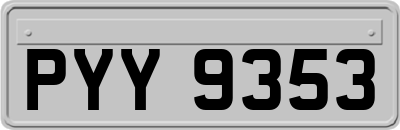 PYY 9353